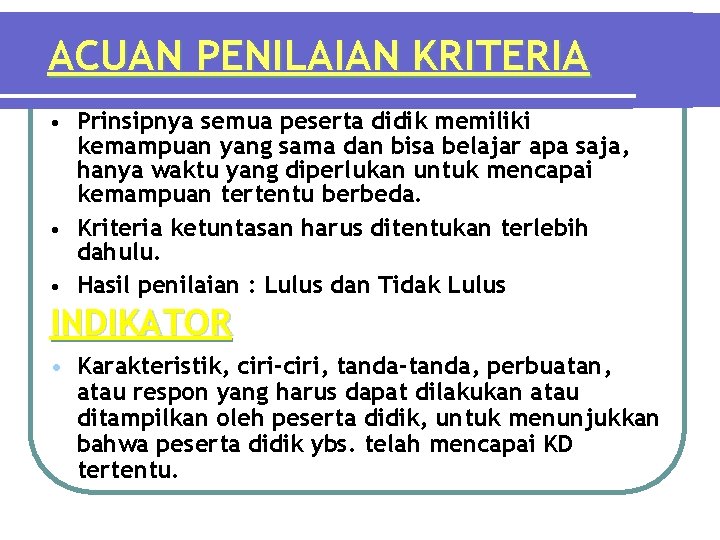 ACUAN PENILAIAN KRITERIA

• Prinsipnya semua peserta didik memiliki kemampuan yang sama dan bisa belajar apa saja, hanya waktu yang diperlukan untuk mencapai kemampuan tertentu berbeda.

• Kriteria ketuntasan harus ditentukan terlebih dahulu.

• Hasil penilaian : Lulus dan Tidak Lulus

INDIKATOR

• Karakteristik, ciri-ciri, tanda-tanda, perbuatan, atau respon yang harus dapat dilakukan atau ditampilkan oleh peserta didik, untuk menunjukkan bahwa peserta didik ybs. telah mencapai KD tertentu.